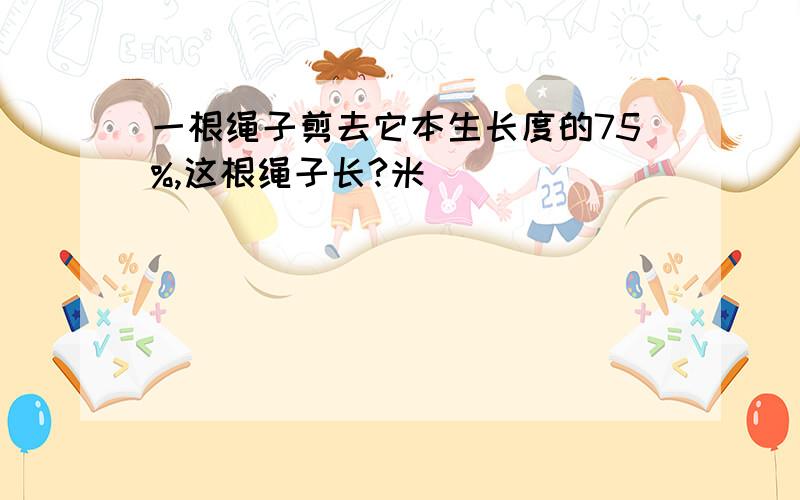 一根绳子剪去它本生长度的75%,这根绳子长?米